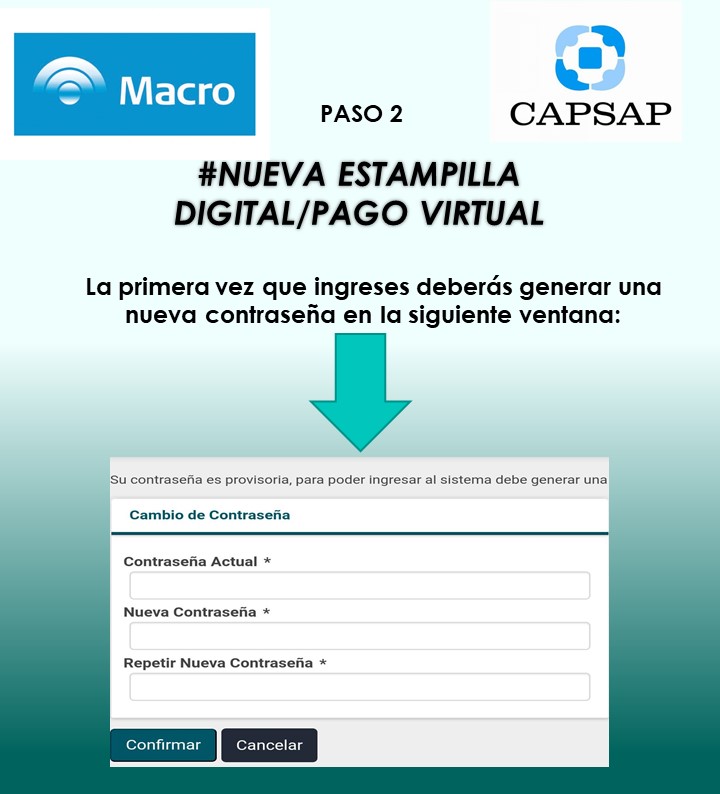 Macro

PASO 2

CAPSAP

#NUEVA ESTAMPILLA DIGITAL/PAGO VIRTUAL

La primera vez que ingreses deberás generar una nueva contraseña en la siguiente ventana:

Su contraseña es provisoria, para poder ingresar al sistema debe generar una

Cambio de Contraseña

Contraseña Actual *

Nueva Contraseña *

Repetir Nueva Contraseña *

Confirmar

Cancelar